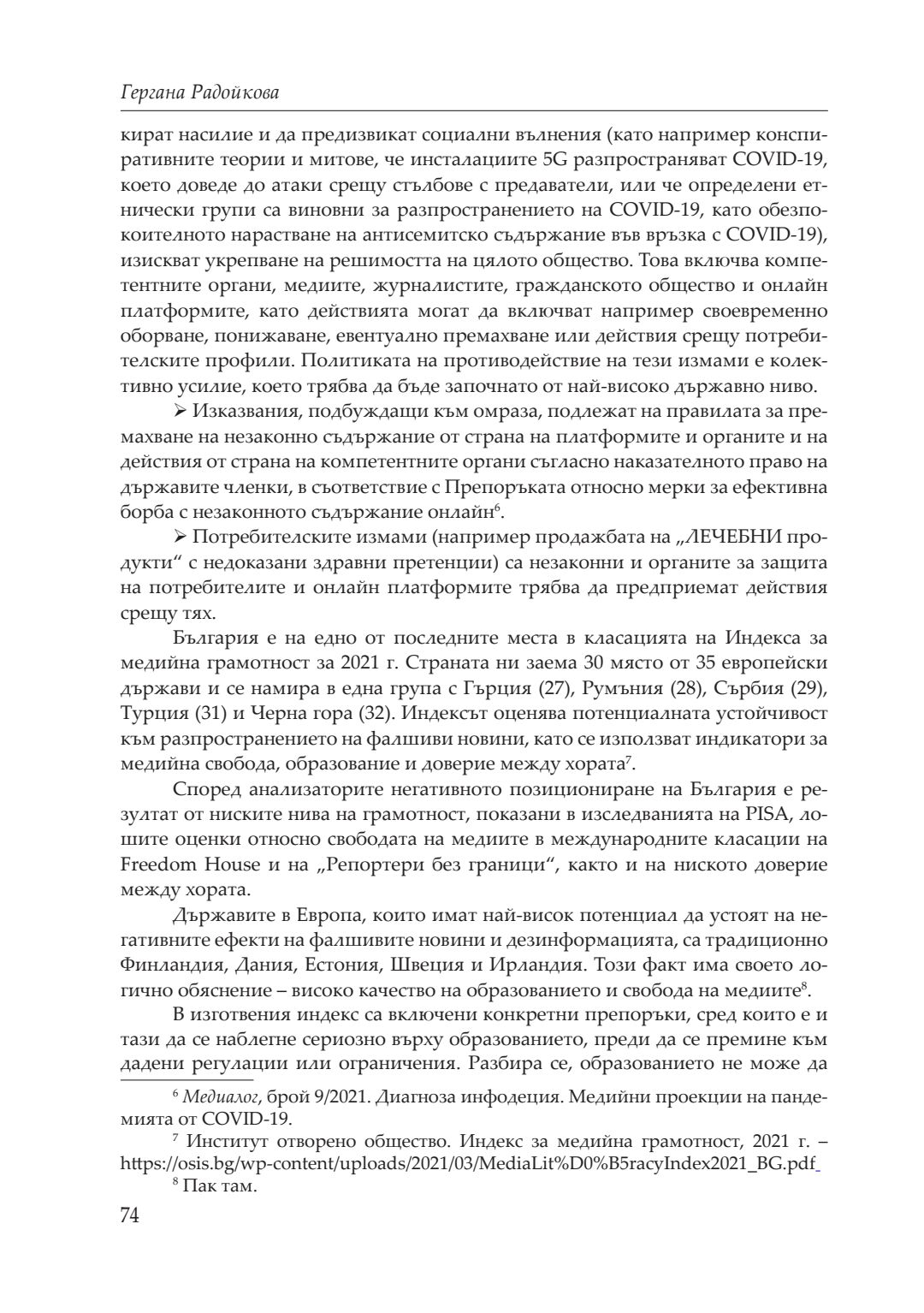 Гергана Радойкова

кират насилие и да предизвикат социални вълнения (като например конспиративните теории и митове, че инсталациите 5G разпространяват COVID-19, което доведе до атаки срещу стълбове с предаватели, или че определени етнически групи са виновни за разпространението на COVID-19, като обезпокоителното нарастване на антисемитско съдържание във връзка с COVID-19), изискват укрепване на решимостта на цялото общество. Това включва компетентните органи, медиите, журналистите, гражданското общество и онлайн платформите, като действията могат да включват например своевременно оборване, понижаване, евентуално премахване или действия срещу потребителските профили. Политиката на противодействие на тези измами е колективно усилие, което трябва да бъде започнато от най-високо държавно ниво.

➢ Изказвания, подбуждащи към омраза, подлежат на правилата за премахване на незаконно съдържание от страна на платформите и органите и на действия от страна на компетентните органи съгласно наказателното право на държавите членки, в съответствие с Препоръката относно мерки за ефективна борба с незаконното съдържание онлайн$^6$.

➢ Потребителските измами (например продажбата на „ЛЕЧЕБНИ продукти“ с недоказани здравни претенции) са незаконни и органите за защита на потребителите и онлайн платформите трябва да предприемат действия срещу тях.

България е на едно от последните места в класацията на Индекса за медийна грамотност за 2021 г. Страната ни заема 30 място от 35 европейски държави и се намира в една група с Гърция (27), Румъния (28), Сърбия (29), Турция (31) и Черна гора (32). Индексът оценява потенциалната устойчивост към разпространението на фалшиви новини, като се използват индикатори за медийна свобода, образование и доверие между хората$^7$.

Според анализаторите негативното позициониране на България е резултат от ниските нива на грамотност, показани в изследванията на PISA, лошите оценки относно свободата на медиите в международните класации на Freedom House и на „Репортери без граници“, както и на ниското доверие между хората.

Държавите в Европа, които имат най-висок потенциал да устоят на негативните ефекти на фалшивите новини и дезинформацията, са традиционно Финландия, Дания, Естония, Швеция и Ирландия. Този факт има своето логично обяснение – високо качество на образованието и свобода на медиите$^8$.

В изготвения индекс са включени конкретни препоръки, сред които е и тази да се наблегне сериозно върху образованието, преди да се премине към дадени регулации или ограничения. Разбира се, образованието не може да

$^6$ Медиалог, брой 9/2021. Диагноза инфодеция. Медийни проекции на пандемията от COVID-19.

$^7$ Институт отворено общество. Индекс за медийна грамотност, 2021 г. – https://osis.bg/wp-content/uploads/2021/03/MediaLit%D0%B5racyIndex2021_BG.pdf

$^8$ Пак там.

74